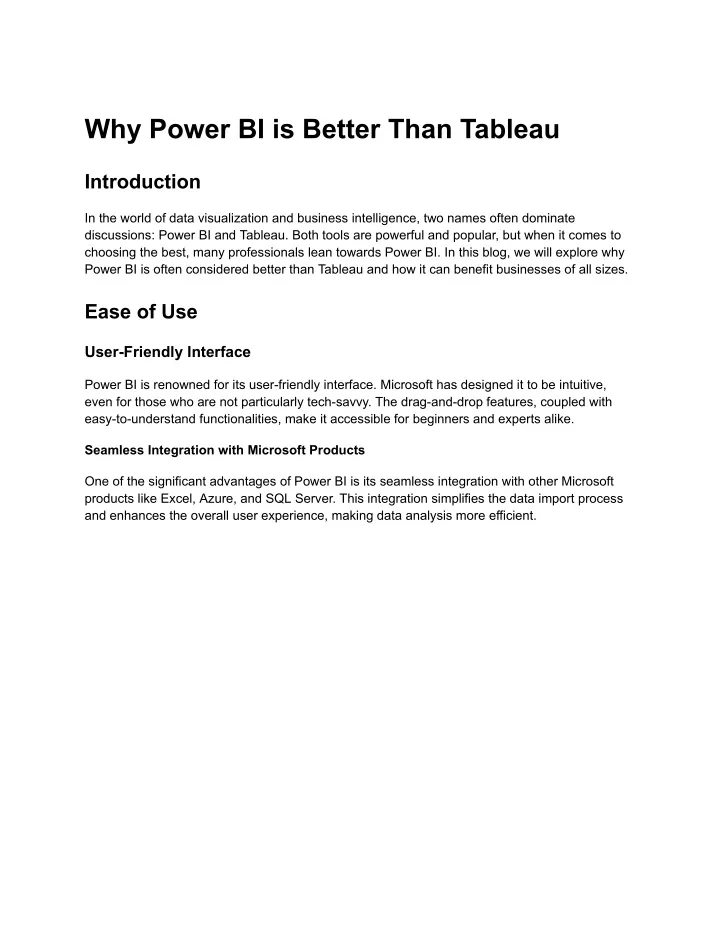 Why Power BI is Better Than Tableau

Introduction

In the world of data visualization and business intelligence, two names often dominate discussions: Power BI and Tableau. Both tools are powerful and popular, but when it comes to choosing the best, many professionals lean towards Power BI. In this blog, we will explore why Power BI is often considered better than Tableau and how it can benefit businesses of all sizes.

Ease of Use

User-Friendly Interface

Power BI is renowned for its user-friendly interface. Microsoft has designed it to be intuitive, even for those who are not particularly tech-savvy. The drag-and-drop features, coupled with easy-to-understand functionalities, make it accessible for beginners and experts alike.

Seamless Integration with Microsoft Products

One of the significant advantages of Power BI is its seamless integration with other Microsoft products like Excel, Azure, and SQL Server. This integration simplifies the data import process and enhances the overall user experience, making data analysis more efficient.